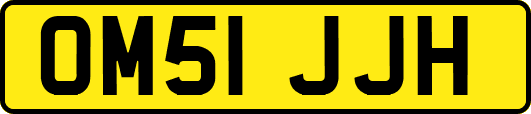 OM51 JJH